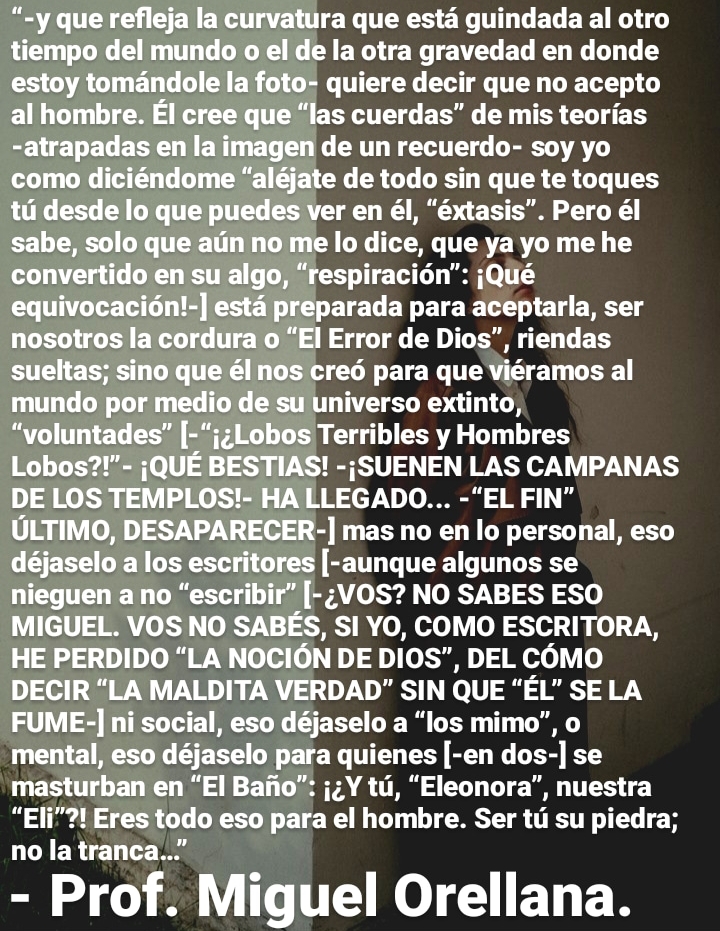 “-y que refleja la curvatura que está guindada al otro tiempo del mundo o el de la otra gravedad en donde estoy tomándole la foto- quiere decir que no acepto al hombre. Él cree que “las cuerdas” de mis teorías -atrapadas en la imagen de un recuerdo- soy yo como diciéndome “aléjate de todo sin que te toques tú desde lo que puedes ver en él, “éxtasis”. Pero él sabe, solo que aún no me lo dice, que ya yo me he convertido en su algo, “respiración”: ¡Qué equivocación!-] está preparada para aceptarla, ser nosotros la cordura o “El Error de Dios”, riendas sueltas; sino que él nos creó para que viéramos al mundo por medio de su universo extinto, “voluntades” [-“¡¿Lobos Terribles y Hombres Lobos?!”- ¡QUÉ BESTIAS! -¡SUENEN LAS CAMPANAS DE LOS TEMPLOS!- HA LLEGADO... -“EL FIN” ÚLTIMO, DESAPARECER-] mas no en lo personal, eso déjaselo a los escritores [-aunque algunos se nieguen a no “escribir” [-¿VOS? NO SABES ESO MIGUEL. VOS NO SABÉS, SI YO, COMO ESCRITORA, HE PERDIDO “LA NOCIÓN DE DIOS”, DEL CÓMO DECIR “LA MALDITA VERDAD” SIN QUE “ÉL” SE LA FUME-] ni social, eso déjaselo a “los mimo”, o mental, eso déjaselo para quienes [-en dos-] se masturban en “El Baño”: ¡¿Y tú, “Eleonora”, nuestra “Eli”?! Eres todo eso para el hombre. Ser tú su piedra; no la tranca...”

- Prof. Miguel Orellana.